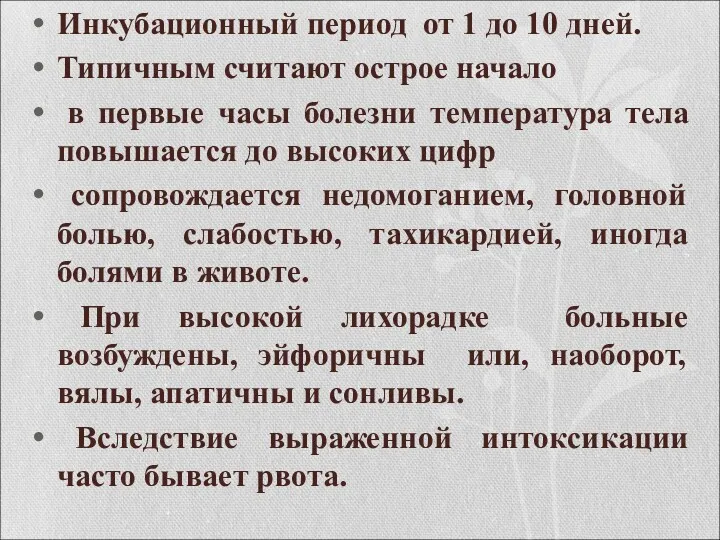 • Инкубационный период от 1 до 10 дней.
• Типичным считают острое начало
• в первые часы болезни температура тела повышается до высоких цифр
• сопровождается недомоганием, головной болью, слабостью, тахикардией, иногда болями в животе.
• При высокой лихорадке больные возбуждены, эйфоричны или, наоборот, вялы, апатичны и сонливы.
• Вследствие выраженной интоксикации часто бывает рвота.